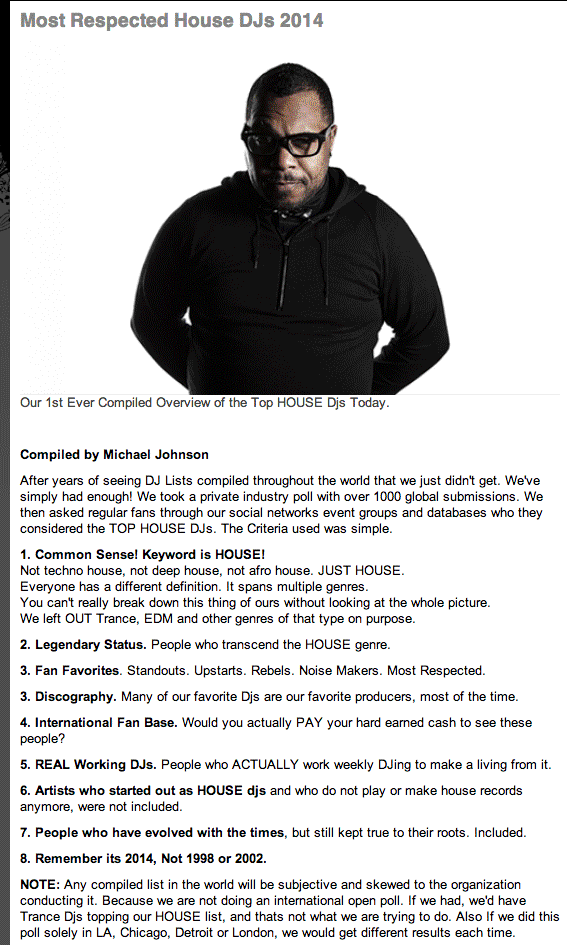 Most Respected House DJs 2014

Our 1st Ever Compiled Overview of the Top HOUSE Djs Today.

Compiled by Michael Johnson

After years of seeing DJ Lists compiled throughout the world that we just didn't get. We've simply had enough! We took a private industry poll with over 1000 global submissions. We then asked regular fans through our social networks event groups and databases who they considered the TOP HOUSE DJs. The Criteria used was simple.

1. Common Sense! Keyword is HOUSE!
Not techno house, not deep house, not afro house. JUST HOUSE.
Everyone has a different definition. It spans multiple genres.
You can't really break down this thing of ours without looking at the whole picture.
We left OUT Trance, EDM and other genres of that type on purpose.

2. Legendary Status. People who transcend the HOUSE genre.

3. Fan Favorites. Standouts. Upstarts. Rebels. Noise Makers. Most Respected.

3. Discography. Many of our favorite Djs are our favorite producers, most of the time.

4. International Fan Base. Would you actually PAY your hard earned cash to see these people?

5. REAL Working DJs. People who ACTUALLY work weekly DJing to make a living from it.

6. Artists who started out as HOUSE djs and who do not play or make house records anymore, were not included.

7. People who have evolved with the times, but still kept true to their roots. Included.

8. Remember its 2014, Not 1998 or 2002.

NOTE: Any compiled list in the world will be subjective and skewed to the organization conducting it. Because we are not doing an international open poll. If we had, we'd have Trance Djs topping our HOUSE list, and thats not what we are trying to do. Also If we did this poll solely in LA, Chicago, Detroit or London, we would get different results each time.